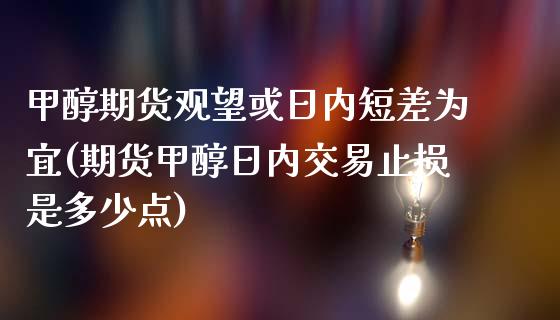 甲醇期货观望或日内短差为宜(期货甲醇日内交易止损是多少点)